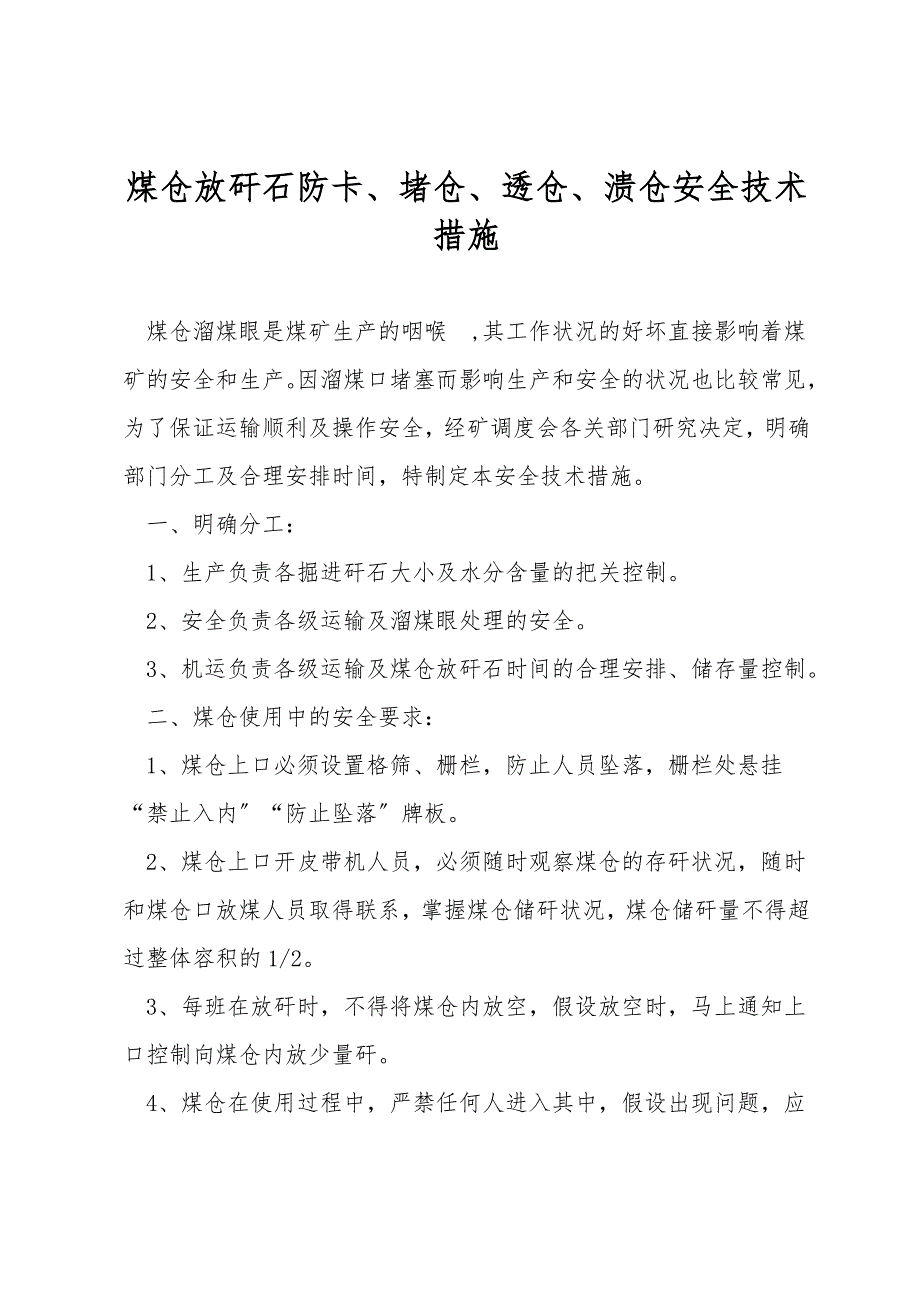 煤仓放矸石防卡、堵仓、透仓、溃仓安全技术措施

煤仓溜煤眼是煤矿生产的咽喉 ,其工作状况的好坏直接影响着煤矿的安全和生产。因溜煤口堵塞而影响生产和安全的状况也比较常见，为了保证运输顺利及操作安全，经矿调度会各关部门研究决定，明确部门分工及合理安排时间，特制定本安全技术措施。

一、明确分工：

1、生产负责各掘进矸石大小及水分含量的把关控制。

2、安全负责各级运输及溜煤眼处理的安全。

3、机运负责各级运输及煤仓放矸石时间的合理安排、储存量控制。

二、煤仓使用中的安全要求：

1、煤仓上口必须设置格筛、栅栏，防止人员坠落，栅栏处悬挂“禁止入内”“防止坠落”牌板。

2、煤仓上口开皮带机人员，必须随时观察煤仓的存矸状况，随时和煤仓口放煤人员取得联系，掌握煤仓储矸状况，煤仓储矸量不得超过整体容积的1/2。

3、每班在放矸时，不得将煤仓内放空，假设放空时，马上通知上口控制向煤仓内放少量矸。

4、煤仓在使用过程中，严禁任何人进入其中，假设出现问题，应